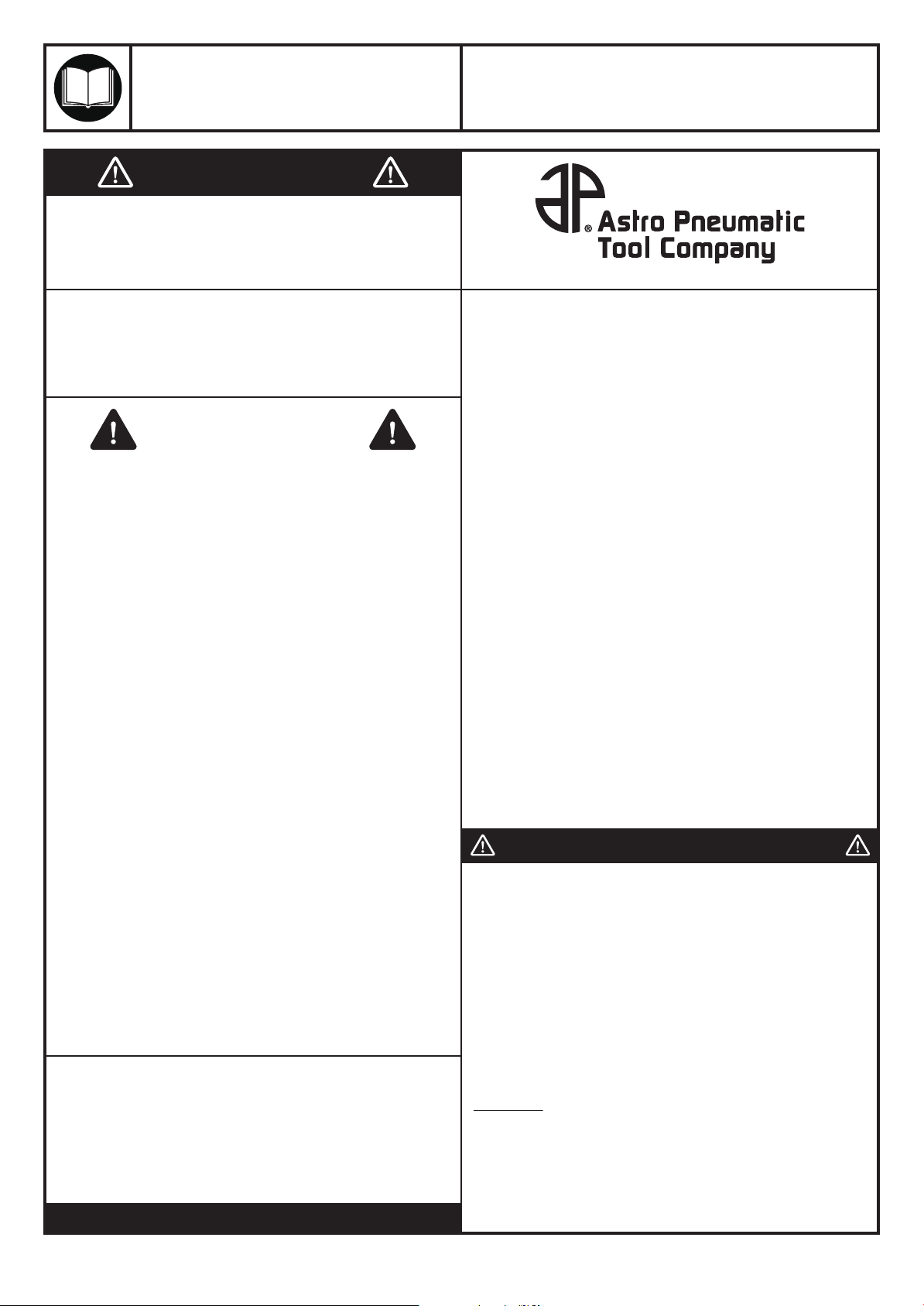 Astro Pneumatic Tool Company